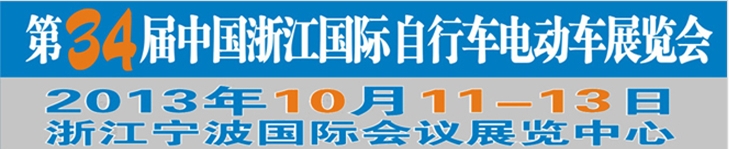 第34届中国浙江国际自行车电动车展览会

2013年10月11—13日
浙江宁波国际会议展览中心